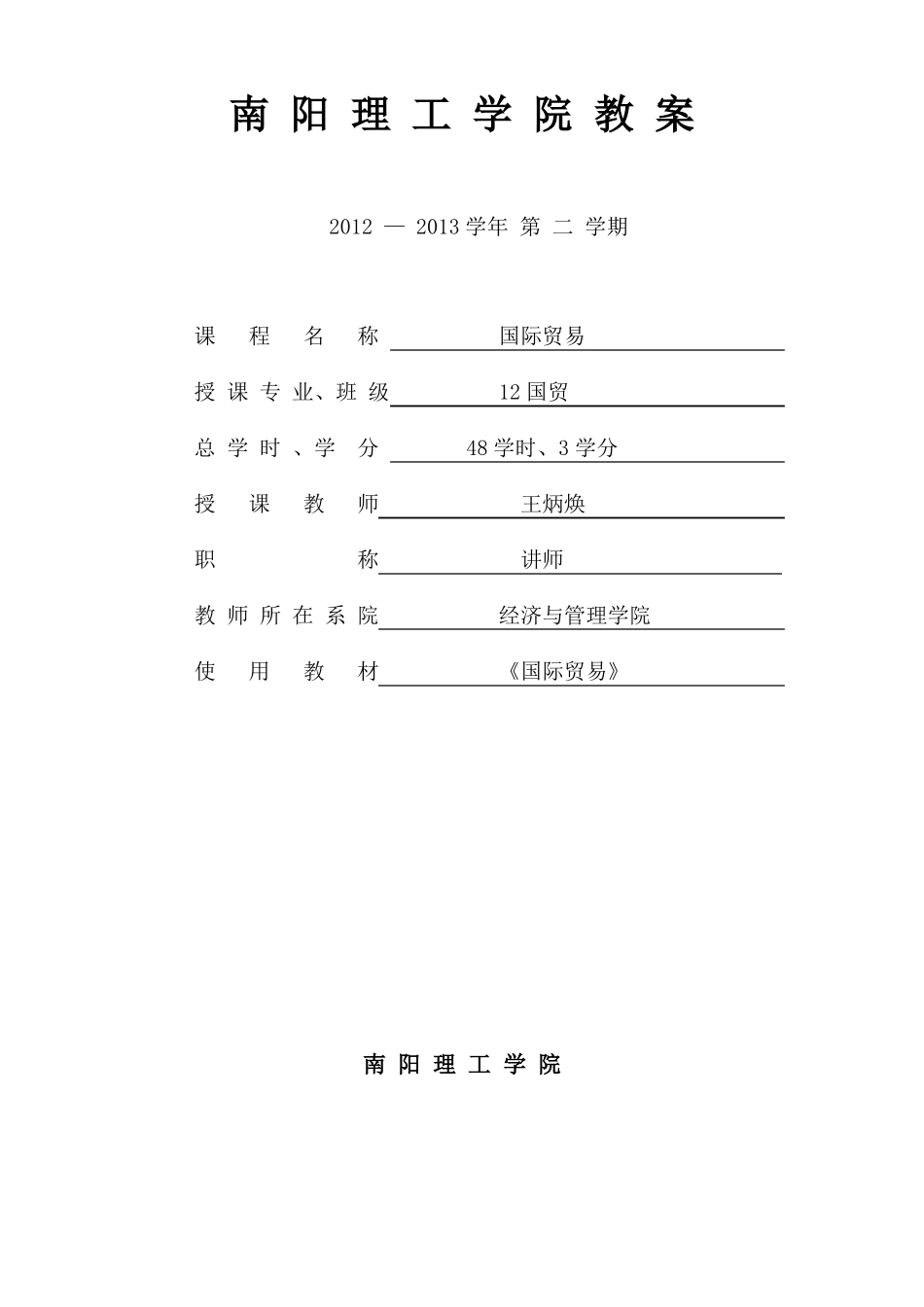 南阳理工学院教案

2012 — 2013 学年 第 二 学期

课程名称 国际贸易

授课专业、班级 12 国贸

总学时、学分 48 学时、3 学分

授课教师 王炳焕

职称 讲师

教师所在系院 经济与管理学院

使用教材 《国际贸易》

南阳理工学院